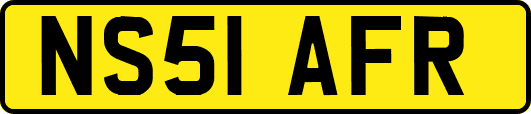 NS51 AFR